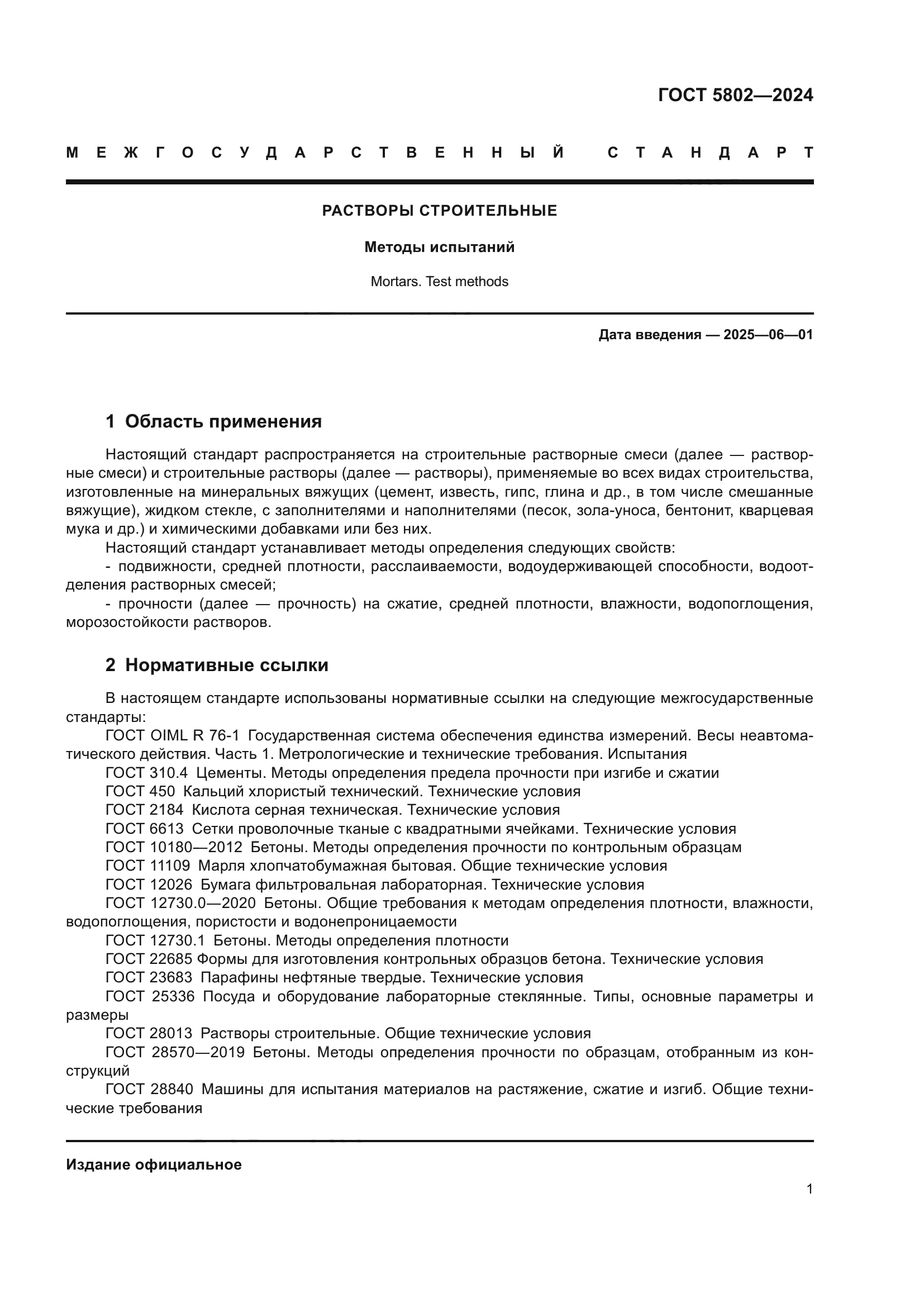 ГОСТ 5802—2024

МЕЖГОСУДАРСТВЕННЫЙ СТАНДАРТ

РАСТВОРЫ СТРОИТЕЛЬНЫЕ

Методы испытаний

Mortars. Test methods

Дата введения — 2025—06—01

1 Область применения

Настоящий стандарт распространяется на строительные растворные смеси (далее — растворные смеси) и строительные растворы (далее — растворы), применяемые во всех видах строительства, изготовленные на минеральных вяжущих (цемент, известь, гипс, глина и др., в том числе смешанные вяжущие), жидком стекле, с заполнителями и наполнителями (песок, зола-уноса, бентонит, кварцевая мука и др.) и химическими добавками или без них.

Настоящий стандарт устанавливает методы определения следующих свойств:

- подвижности, средней плотности, расслаиваемости, водоудерживающей способности, водоотделения растворных смесей;

- прочности (далее — прочность) на сжатие, средней плотности, влажности, водопоглощения, морозостойкости растворов.

2 Нормативные ссылки

В настоящем стандарте использованы нормативные ссылки на следующие межгосударственные стандарты:

ГОСТ OIML R 76-1 Государственная система обеспечения единства измерений. Весы неавтоматического действия. Часть 1. Метрологические и технические требования. Испытания

ГОСТ 310.4 Цементы. Методы определения предела прочности при изгибе и сжатии

ГОСТ 450 Кальций хлористый технический. Технические условия

ГОСТ 2184 Кислота серная техническая. Технические условия

ГОСТ 6613 Сетки проволочные тканые с квадратными ячейками. Технические условия

ГОСТ 10180—2012 Бетоны. Методы определения прочности по контрольным образцам

ГОСТ 11109 Марля хлопчатобумажная бытовая. Общие технические условия

ГОСТ 12026 Бумага фильтровальная лабораторная. Технические условия

ГОСТ 12730.0—2020 Бетоны. Общие требования к методам определения плотности, влажности, водопоглощения, пористости и водонепроницаемости

ГОСТ 12730.1 Бетоны. Методы определения плотности

ГОСТ 22685 Формы для изготовления контрольных образцов бетона. Технические условия

ГОСТ 23683 Парафины нефтяные твердые. Технические условия

ГОСТ 25336 Посуда и оборудование лабораторные стеклянные. Типы, основные параметры и размеры

ГОСТ 28013 Растворы строительные. Общие технические условия

ГОСТ 28570—2019 Бетоны. Методы определения прочности по образцам, отобранным из конструкций

ГОСТ 28840 Машины для испытания материалов на растяжение, сжатие и изгиб. Общие технические требования

Издание официальное

1